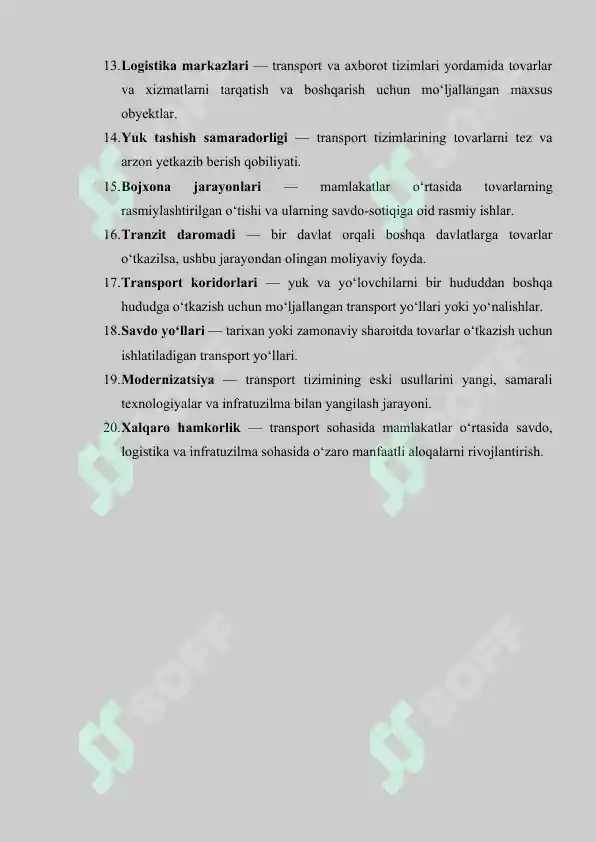 13. Logistika markazlari — transport va axborot tizimlari yordamida tovarlar va xizmatlarni tarqatish va boshqarish uchun mo‘ljallangan maxsus obyektlar.

14. Yuk tashish samaradorligi — transport tizimlarining tovarlarni tez va arzon yetkazib berish qobiliyati.

15. Bojxona jarayonlari — mamlakatlar o‘rtasida tovarlarning rasmiylashtirilgan o‘tishi va ularning savdo-sotiqiga oid rasmiy ishlar.

16. Tranzit daromadi — bir davlat orqali boshqa davlatlarga tovarlar o‘tkazilsa, ushbu jarayondan olingan moliyaviy foyda.

17. Transport koridorlari — yuk va yo‘lovchilarni bir hududdan boshqa hududga o‘tkazish uchun mo‘ljallangan transport yo‘llari yoki yo‘nalishlar.

18. Savdo yo‘llari — tarixan yoki zamonaviy sharoitda tovarlar o‘tkazish uchun ishlatiladigan transport yo‘llari.

19. Modernizatsiya — transport tizimining eski usullarini yangi, samarali texnologiyalar va infratuzilma bilan yangilash jarayoni.

20. Xalqaro hamkorlik — transport sohasida mamlakatlar o‘rtasida savdo, logistika va infratuzilma sohasida o‘zaro manfaatli aloqalarni rivojlantirish.

SOFF

SOFF

SOFF

SOFF